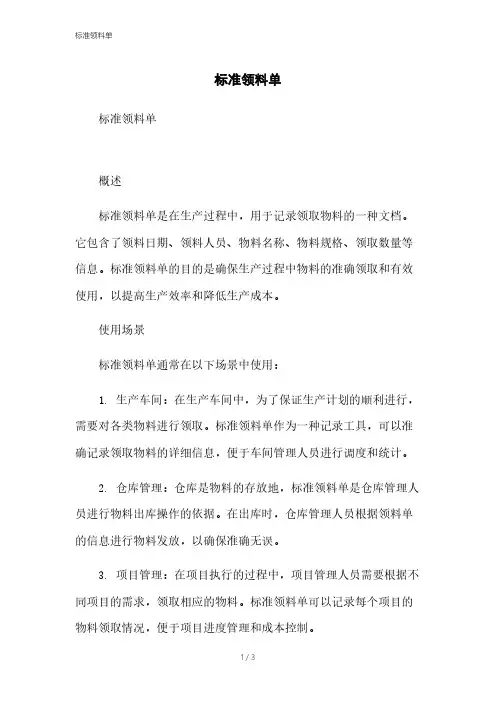 标准领料单

标准领料单

标准领料单

概述

标准领料单是在生产过程中，用于记录领取物料的一种文档。它包含了领料日期、领料人员、物料名称、物料规格、领取数量等信息。标准领料单的目的是确保生产过程中物料的准确领取和有效使用，以提高生产效率和降低生产成本。

使用场景

标准领料单通常在以下场景中使用：

1. 生产车间：在生产车间中，为了保证生产计划的顺利进行，需要对各类物料进行领取。标准领料单作为一种记录工具，可以准确记录领取物料的详细信息，便于车间管理人员进行调度和统计。

2. 仓库管理：仓库是物料的存放地，标准领料单是仓库管理人员进行物料出库操作的依据。在出库时，仓库管理人员根据领料单的信息进行物料发放，以确保准确无误。

3. 项目管理：在项目执行的过程中，项目管理人员需要根据不同项目的需求，领取相应的物料。标准领料单可以记录每个项目的物料领取情况，便于项目进度管理和成本控制。

1 / 3